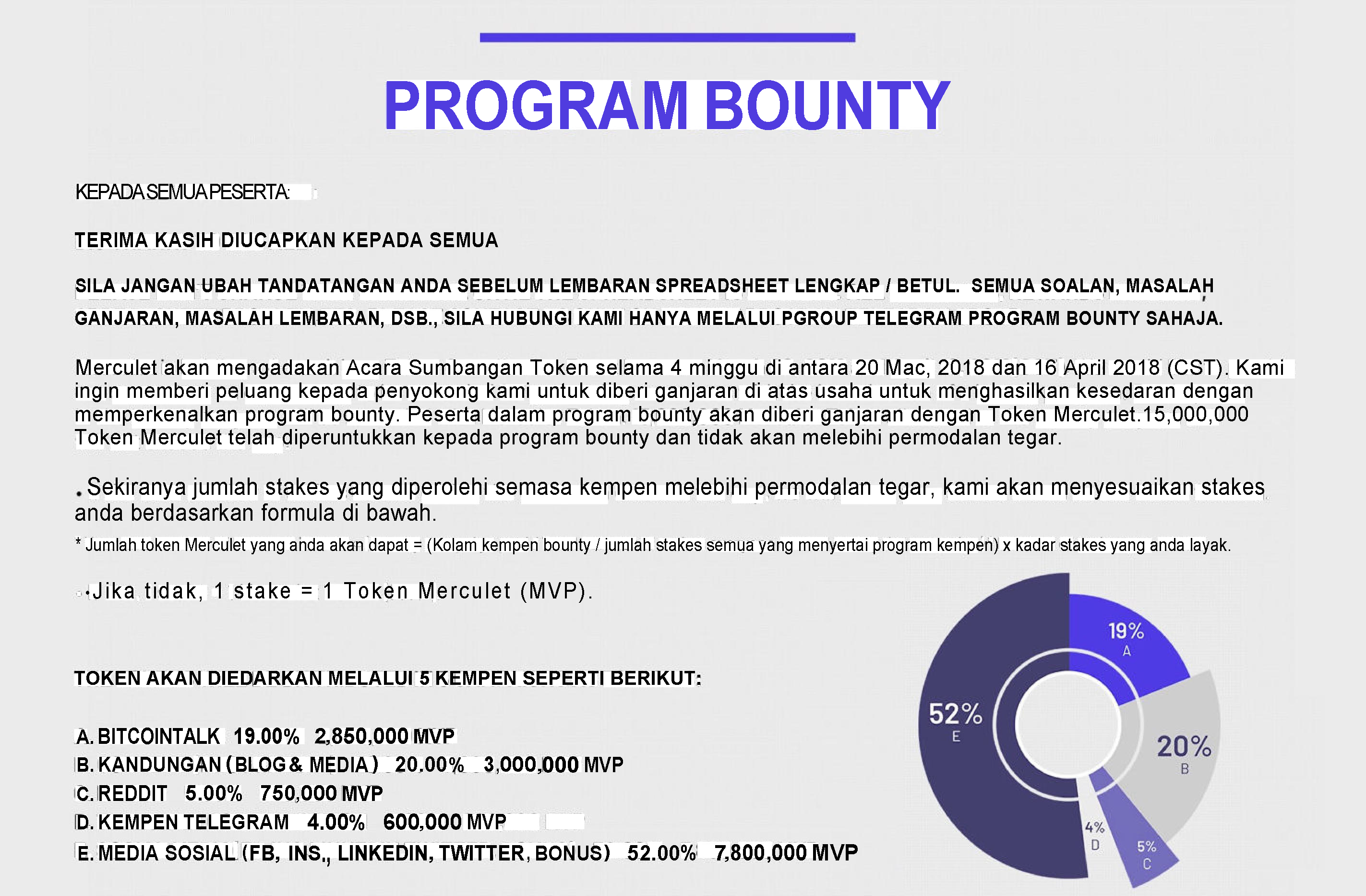 PROGRAM BOUNTY

KEPADA SEMUA PESERTA:

TERIMA KASIH DIUCAPKAN KEPADA SEMUA

SILA JANGAN UBAH TANDATANGAN ANDA SEBELUM LEMBARAN SPREADSHEET LENGKAP / BETUL. SEMUA SOALAN, MASALAH GANJARAN, MASALAH LEMBARAN, DSB., SILA HUBUNGI KAMI HANYA MELALUI PGROUP TELEGRAM PROGRAM BOUNTY SAHAJA.

Merculet akan mengadakan Acara Sumbangan Token selama 4 minggu di antara 20 Mac, 2018 dan 16 April 2018 (CST). Kami ingin memberi peluang kepada penyokong kami untuk diberi ganjaran di atas usaha untuk menghasilkan kesedaran dengan memperkenalkan program bounty. Peserta dalam program bounty akan diberi ganjaran dengan Token Merculet.15,000,000 Token Merculet telah diperuntukkan kepada program bounty dan tidak akan melebihi permodalan tegar.

. Sekiranya jumlah stakes yang diperolehi semasa kempen melebihi permodalan tegar, kami akan menyesuaikan stakes anda berdasarkan formula di bawah.

* Jumlah token Merculet yang anda akan dapat = (Kolam kempen bounty / jumlah stakes semua yang menyertai program kempen) x kadar stakes yang anda layak.

•Jika tidak, 1 stake = 1 Token Merculet (MVP).

TOKEN AKAN DIEDARKAN MELALUI 5 KEMPEN SEPERTI BERIKUT:

A. BITCOINTALK 19.00% 2,850,000 MVP
B. KANDUNGAN (BLOG & MEDIA) 20.00% 3,000,000 MVP
C. REDDIT 5.00% 750,000 MVP
D. KEMPEN TELEGRAM 4.00% 600,000 MVP
E. MEDIA SOSIAL (FB, INS., LINKEDIN, TWITTER, BONUS) 52.00% 7,800,000 MVP

19%
A
20%
B
5%
C
4%
D
52%
E